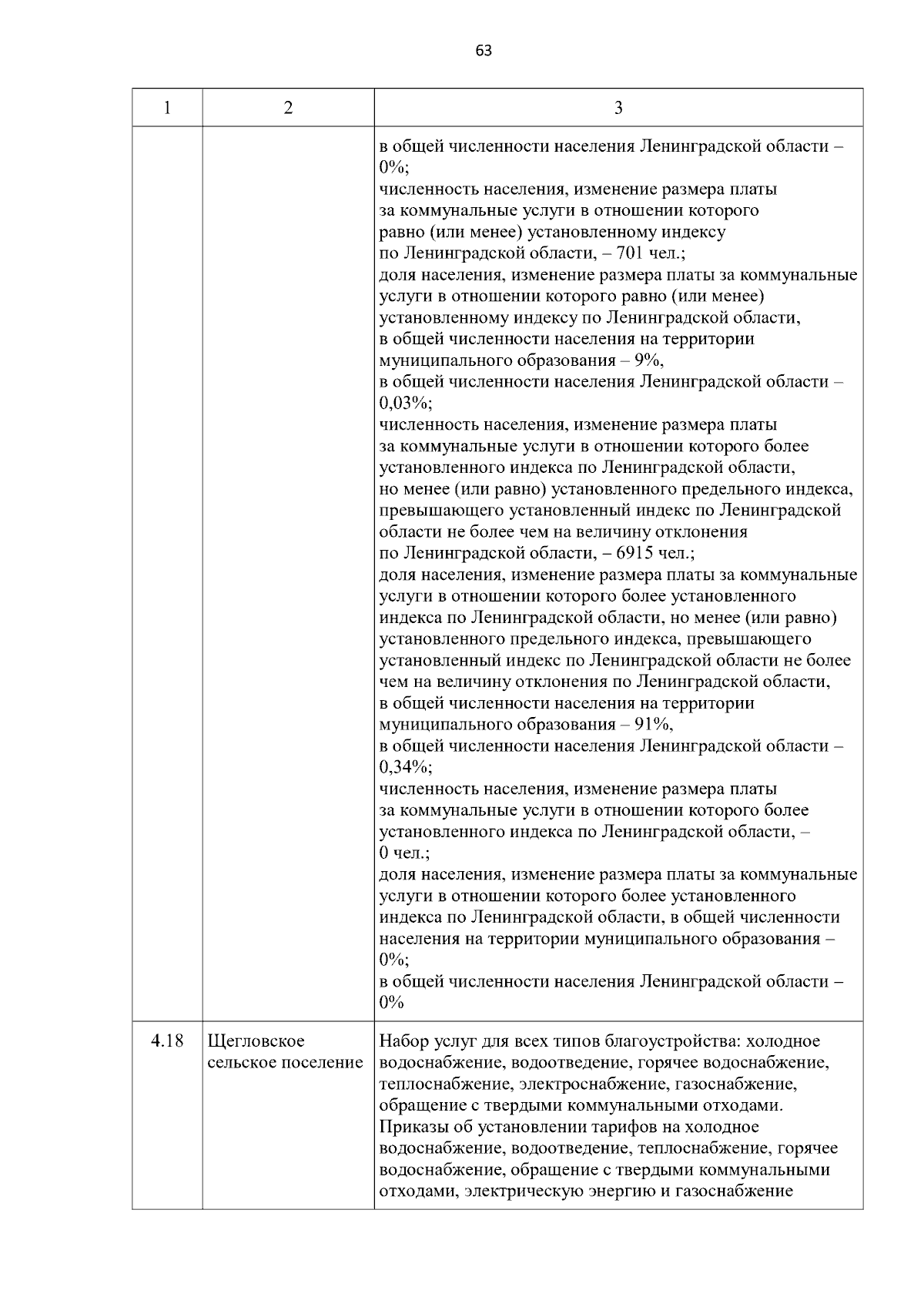 63

| 1 | 2 | 3 |
|---|---|---|
| | | в общей численности населения Ленинградской области – 0%; численность населения, изменение размера платы за коммунальные услуги в отношении которого равно (или менее) установленному индексу по Ленинградской области, – 701 чел.; доля населения, изменение размера платы за коммунальные услуги в отношении которого равно (или менее) установленному индексу по Ленинградской области, в общей численности населения на территории муниципального образования – 9%, в общей численности населения Ленинградской области – 0,03%; численность населения, изменение размера платы за коммунальные услуги в отношении которого более установленного индекса по Ленинградской области, но менее (или равно) установленного предельного индекса, превышающего установленный индекс по Ленинградской области не более чем на величину отклонения по Ленинградской области, – 6915 чел.; доля населения, изменение размера платы за коммунальные услуги в отношении которого более установленного индекса по Ленинградской области, но менее (или равно) установленного предельного индекса, превышающего установленный индекс по Ленинградской области не более чем на величину отклонения по Ленинградской области, в общей численности населения на территории муниципального образования – 91%, в общей численности населения Ленинградской области – 0,34%; численность населения, изменение размера платы за коммунальные услуги в отношении которого более установленного индекса по Ленинградской области, – 0 чел.; доля населения, изменение размера платы за коммунальные услуги в отношении которого более установленного индекса по Ленинградской области, в общей численности населения на территории муниципального образования – 0%; в общей численности населения Ленинградской области – 0% |
| 4.18 | Щегловское сельское поселение | Набор услуг для всех типов благоустройства: холодное водоснабжение, водоотведение, горячее водоснабжение, теплоснабжение, электроснабжение, газоснабжение, обращение с твердыми коммунальными отходами. Приказы об установлении тарифов на холодное водоснабжение, водоотведение, теплоснабжение, горячее водоснабжение, обращение с твердыми коммунальными отходами, электрическую энергию и газоснабжение |